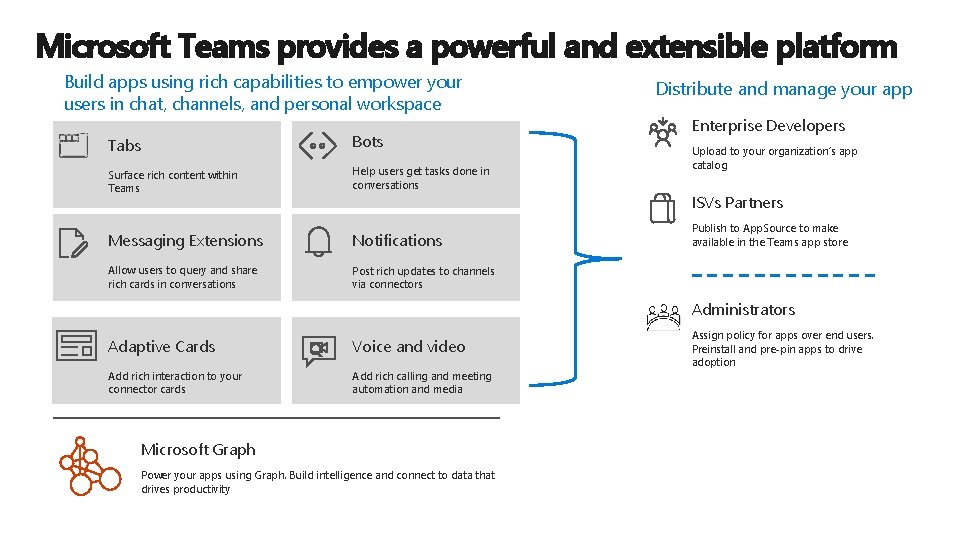 Microsoft Teams provides a powerful and extensible platform

Build apps using rich capabilities to empower your users in chat, channels, and personal workspace

Tabs

Surface rich content within Teams

Bots

Help users get tasks done in conversations

Messaging Extensions

Allow users to query and share rich cards in conversations

Notifications

Post rich updates to channels via connectors

Adaptive Cards

Add rich interaction to your connector cards

Voice and video

Add rich calling and meeting automation and media

Microsoft Graph

Power your apps using Graph. Build intelligence and connect to data that drives productivity

Distribute and manage your app

Enterprise Developers

Upload to your organization's app catalog

ISVs Partners

Publish to AppSource to make available in the Teams app store

Administrators

Assign policy for apps over end users. Preinstall and pre-pin apps to drive adoption